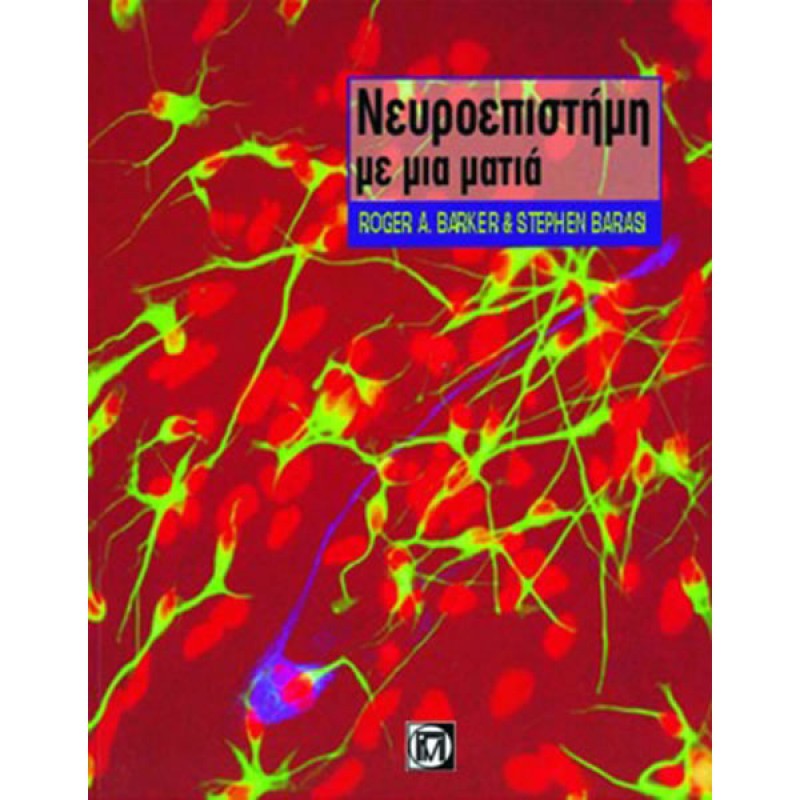 Νευροεπιστήμη
με μια ματιά

ROGER A. BARKER & STEPHEN BARASI